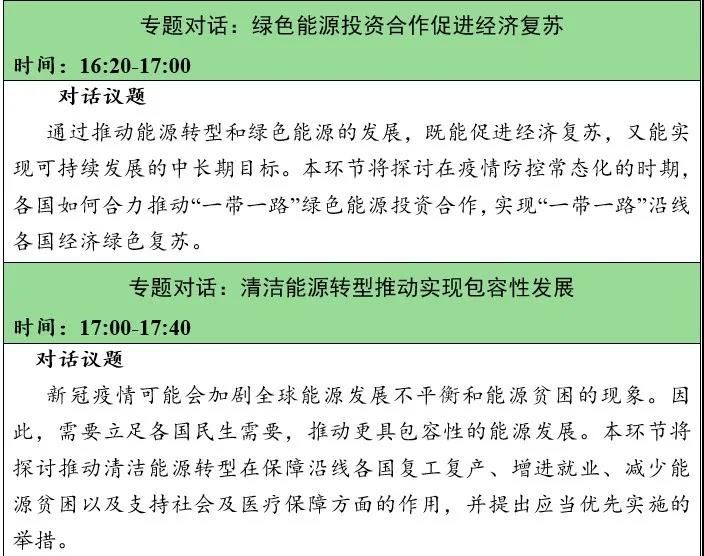 专题对话：绿色能源投资合作促进经济复苏

时间：16:20-17:00

对话议题

通过推动能源转型和绿色能源的发展，既能促进经济复苏，又能实现可持续发展的中长期目标。本环节将探讨在疫情防控常态化的时期，各国如何合力推动“一带一路”绿色能源投资合作，实现“一带一路”沿线各国经济绿色复苏。

专题对话：清洁能源转型推动实现包容性发展

时间：17:00-17:40

对话议题

新冠疫情可能会加剧全球能源发展不平衡和能源贫困的现象。因此，需要立足各国民生需要，推动更具包容性的能源发展。本环节将探讨推动清洁能源转型在保障沿线各国复工复产、增进就业、减少能源贫困以及支持社会及医疗保障方面的作用，并提出应当优先实施的举措。